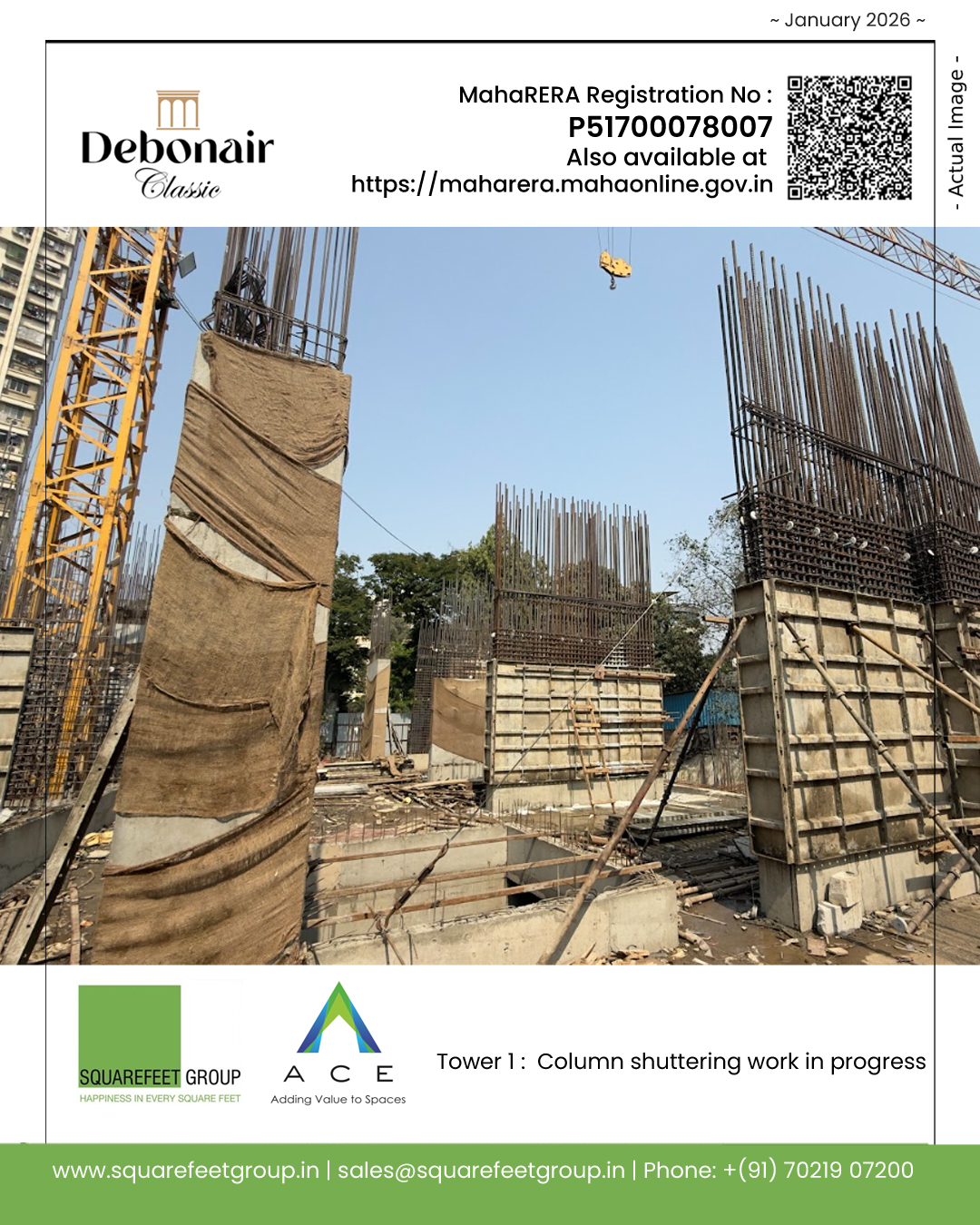 ~ January 2026 ~

Debonair
Classic

MahaRERA Registration No :
P51700078007
Also available at
https://maharera.mahaonline.gov.in

- Actual Image -

SQUAREFEET GROUP
HAPPINESS IN EVERY SQUARE FEET

ACE
Adding Value to Spaces

Tower 1 : Column shuttering work in progress

www.squarefeetgroup.in | sales@squarefeetgroup.in | Phone: +(91) 70219 07200